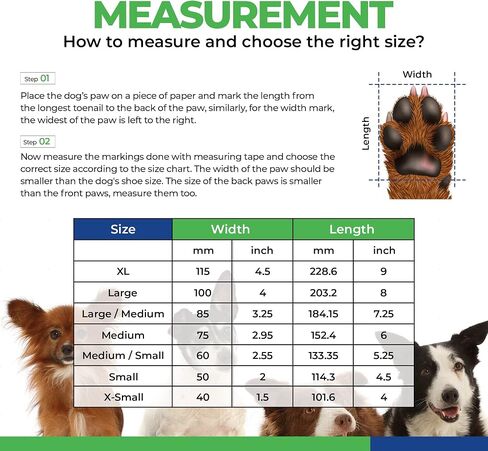 MEASUREMENT
How to measure and choose the right size?

Step 01
Place the dog's paw on a piece of paper and mark the length from the longest toenail to the back of the paw, similarly, for the width mark, the widest of the paw is left to the right.

Step 02
Now measure the markings done with measuring tape and choose the correct size according to the size chart. The width of the paw should be smaller than the dog's shoe size. The size of the back paws is smaller than the front paws, measure them too.

Width
Length

| Size | Width | | Length | |
|---|---|---|---|---|
| | mm | inch | mm | inch |
| XL | 115 | 4.5 | 228.6 | 9 |
| Large | 100 | 4 | 203.2 | 8 |
| Large / Medium | 85 | 3.25 | 184.15 | 7.25 |
| Medium | 75 | 2.95 | 152.4 | 6 |
| Medium / Small | 60 | 2.55 | 133.35 | 5.25 |
| Small | 50 | 2 | 114.3 | 4.5 |
| X-Small | 40 | 1.5 | 101.6 | 4 |